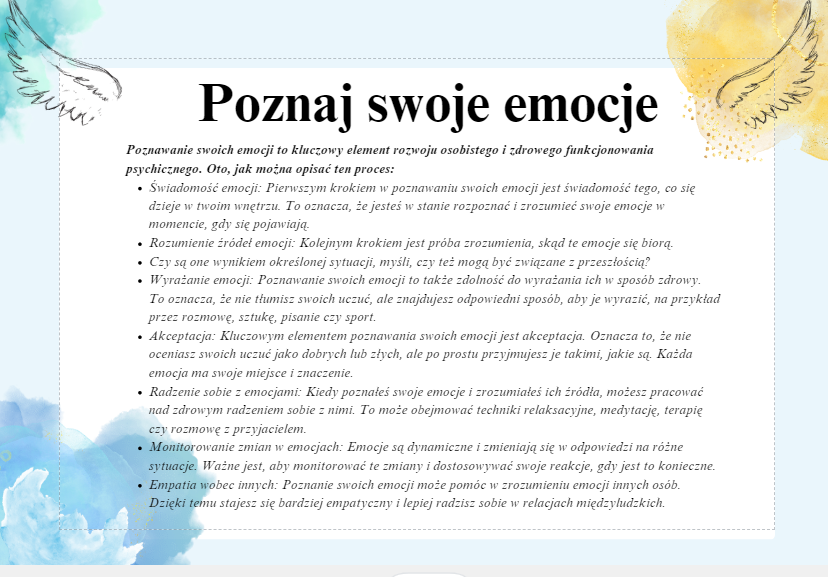 Poznaj swoje emocje

Poznawanie swoich emocji to kluczowy element rozwoju osobistego i zdrowego funkcjonowania psychicznego. Oto, jak można opisać ten proces:

- Świadomość emocji: Pierwszym krokiem w poznawaniu swoich emocji jest świadomość tego, co się dzieje w twoim wnętrzu. To oznacza, że jesteś w stanie rozpoznać i zrozumieć swoje emocje w momencie, gdy się pojawiają.
- Rozumienie źródeł emocji: Kolejnym krokiem jest próba zrozumienia, skąd te emocje się biorą.
- Czy są one wynikiem określonej sytuacji, myśli, czy też mogą być związane z przeszłością?
- Wyrażanie emocji: Poznawanie swoich emocji to także zdolność do wyrażania ich w sposób zdrowy. To oznacza, że nie tłumisz swoich uczuć, ale znajdujesz odpowiedni sposób, aby je wyrazić, na przykład przez rozmowę, sztukę, pisanie czy sport.
- Akceptacja: Kluczowym elementem poznawania swoich emocji jest akceptacja. Oznacza to, że nie oceniasz swoich uczuć jako dobrych lub złych, ale po prostu przyjmujesz je takimi, jakie są. Każda emocja ma swoje miejsce i znaczenie.
- Radzenie sobie z emocjami: Kiedy poznałeś swoje emocje i zrozumiałeś ich źródła, możesz pracować nad zdrowym radzeniem sobie z nimi. To może obejmować techniki relaksacyjne, medytację, terapię czy rozmowę z przyjacielem.
- Monitorowanie zmian w emocjach: Emocje są dynamiczne i zmieniają się w odpowiedzi na różne sytuacje. Ważne jest, aby monitorować te zmiany i dostosowywać swoje reakcje, gdy jest to konieczne.
- Empatia wobec innych: Poznanie swoich emocji może pomóc w zrozumieniu emocji innych osób. Dzięki temu stajesz się bardziej empatyczny i lepiej radzisz sobie w relacjach międzyludzkich.